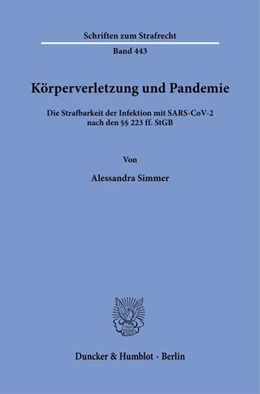 Schriften zum Strafrecht

Band 443

Körperverletzung und Pandemie

Die Strafbarkeit der Infektion mit SARS-CoV-2 nach den §§ 223 ff. StGB

Von

Alessandra Simmer

Duncker & Humblot · Berlin